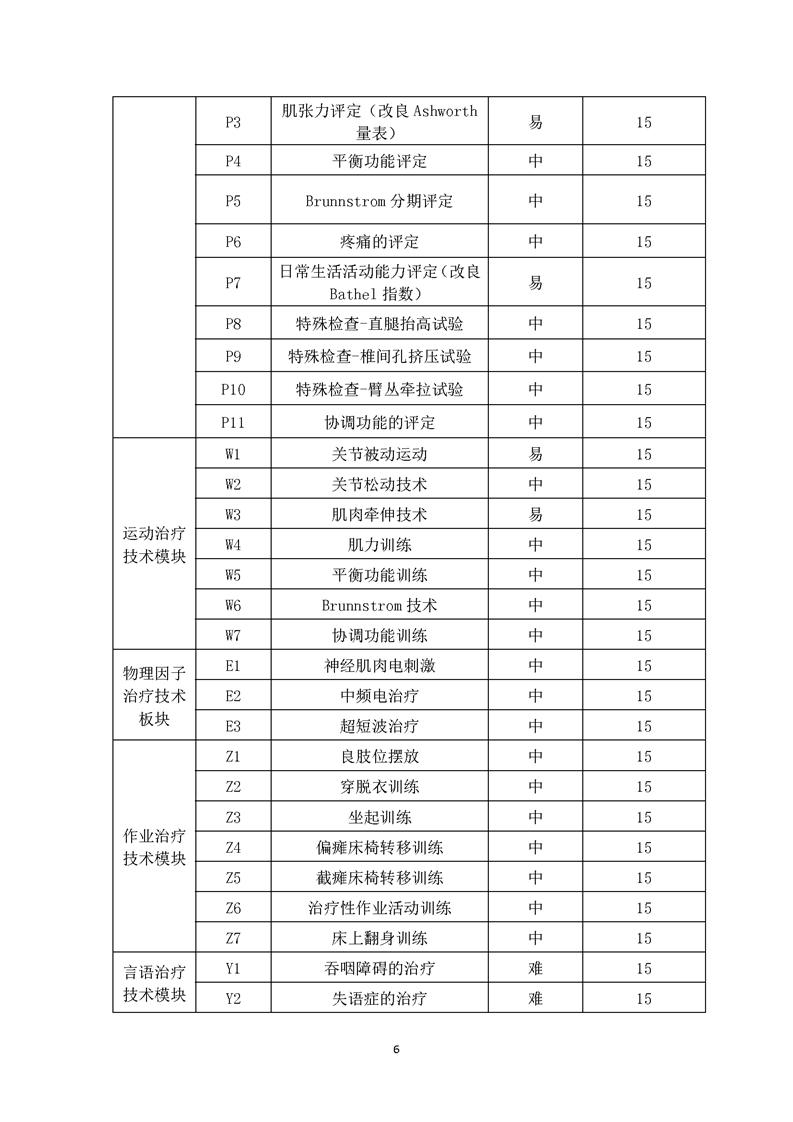 |  | P3 | 肌张力评定（改良Ashworth量表） | 易 | 15 |
|---|---|---|---|---|
|  | P4 | 平衡功能评定 | 中 | 15 |
|  | P5 | Brunnstrom分期评定 | 中 | 15 |
|  | P6 | 疼痛的评定 | 中 | 15 |
|  | P7 | 日常生活活动能力评定（改良Bathel指数） | 易 | 15 |
|  | P8 | 特殊检查-直腿抬高试验 | 中 | 15 |
|  | P9 | 特殊检查-椎间孔挤压试验 | 中 | 15 |
|  | P10 | 特殊检查-臂丛牵拉试验 | 中 | 15 |
|  | P11 | 协调功能的评定 | 中 | 15 |
| 运动治疗技术模块 | W1 | 关节被动运动 | 易 | 15 |
|  | W2 | 关节松动技术 | 中 | 15 |
|  | W3 | 肌肉牵伸技术 | 易 | 15 |
|  | W4 | 肌力训练 | 中 | 15 |
|  | W5 | 平衡功能训练 | 中 | 15 |
|  | W6 | Brunnstrom技术 | 中 | 15 |
|  | W7 | 协调功能训练 | 中 | 15 |
| 物理因子治疗技术板块 | E1 | 神经肌肉电刺激 | 中 | 15 |
|  | E2 | 中频电治疗 | 中 | 15 |
|  | E3 | 超短波治疗 | 中 | 15 |
| 作业治疗技术模块 | Z1 | 良肢位摆放 | 中 | 15 |
|  | Z2 | 穿脱衣训练 | 中 | 15 |
|  | Z3 | 坐起训练 | 中 | 15 |
|  | Z4 | 偏瘫床椅转移训练 | 中 | 15 |
|  | Z5 | 截瘫床椅转移训练 | 中 | 15 |
|  | Z6 | 治疗性作业活动训练 | 中 | 15 |
|  | Z7 | 床上翻身训练 | 中 | 15 |
| 言语治疗技术模块 | Y1 | 吞咽障碍的治疗 | 难 | 15 |
|  | Y2 | 失语症的治疗 | 难 | 15 |

6